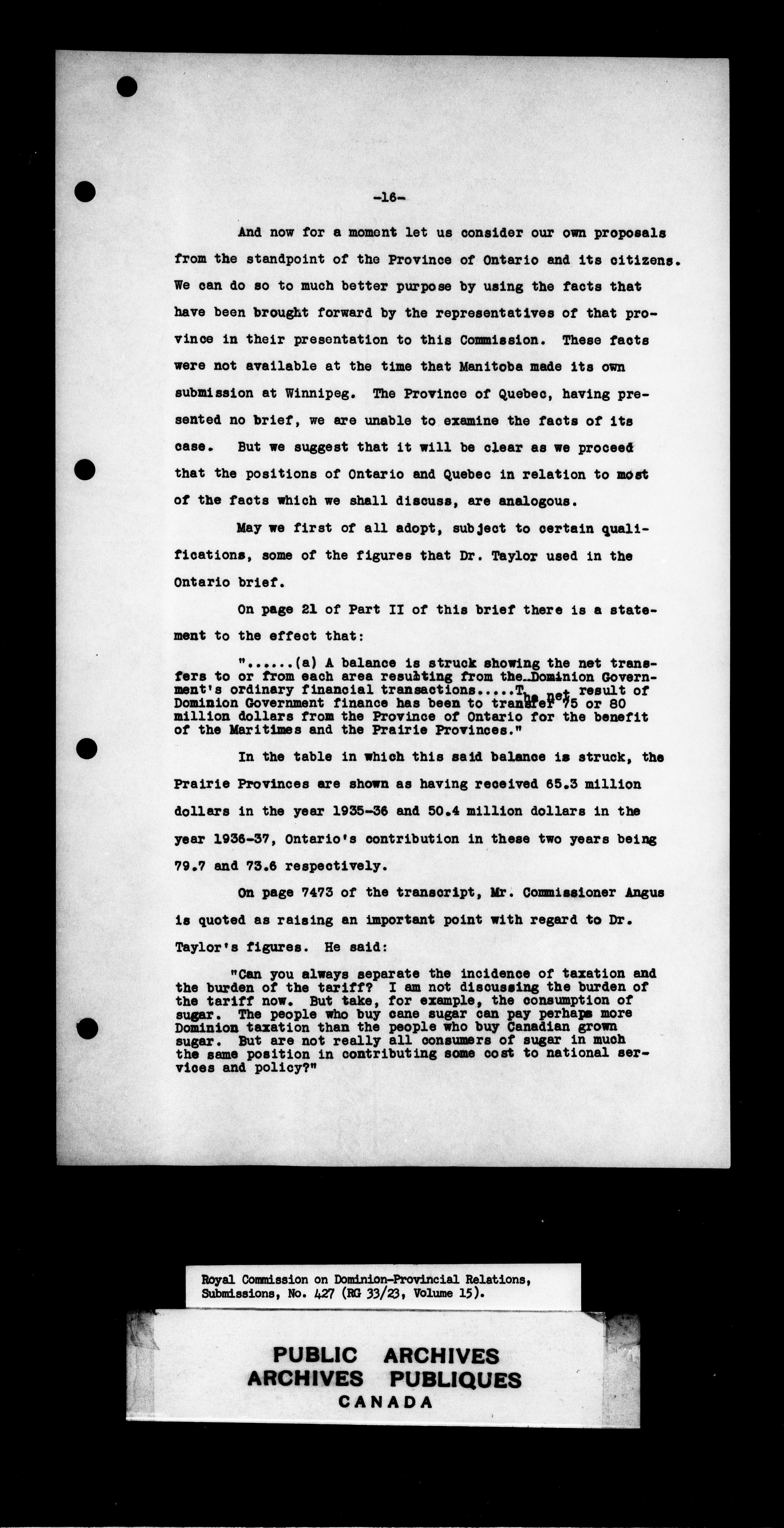 -16-

And now for a moment let us consider our own proposals from the standpoint of the Province of Ontario and its citizens. We can do so to much better purpose by using the facts that have been brought forward by the representatives of that province in their presentation to this Commission. These facts were not available at the time that Manitoba made its own submission at Winnipeg. The Province of Quebec, having presented no brief, we are unable to examine the facts of its case. But we suggest that it will be clear as we proceed that the positions of Ontario and Quebec in relation to most of the facts which we shall discuss, are analogous.

May we first of all adopt, subject to certain qualifications, some of the figures that Dr. Taylor used in the Ontario brief.

On page 21 of Part II of this brief there is a statement to the effect that:

"......(a) A balance is struck showing the net transfers to or from each area resulting from the Dominion Government's ordinary financial transactions.....The net result of Dominion Government finance has been to transfer 75 or 80 million dollars from the Province of Ontario for the benefit of the Maritimes and the Prairie Provinces."

In the table in which this said balance is struck, the Prairie Provinces are shown as having received 65.3 million dollars in the year 1935-36 and 50.4 million dollars in the year 1936-37, Ontario's contribution in these two years being 79.7 and 73.6 respectively.

On page 7473 of the transcript, Mr. Commissioner Angus is quoted as raising an important point with regard to Dr. Taylor's figures. He said:

"Can you always separate the incidence of taxation and the burden of the tariff? I am not discussing the burden of the tariff now. But take, for example, the consumption of sugar. The people who buy cane sugar can pay perhaps more Dominion taxation than the people who buy Canadian grown sugar. But are not really all consumers of sugar in much the same position in contributing some cost to national services and policy?"

Royal Commission on Dominion-Provincial Relations, Submissions, No. 427 (RG 33/23, Volume 15).

PUBLIC ARCHIVES
ARCHIVES PUBLIQUES
CANADA